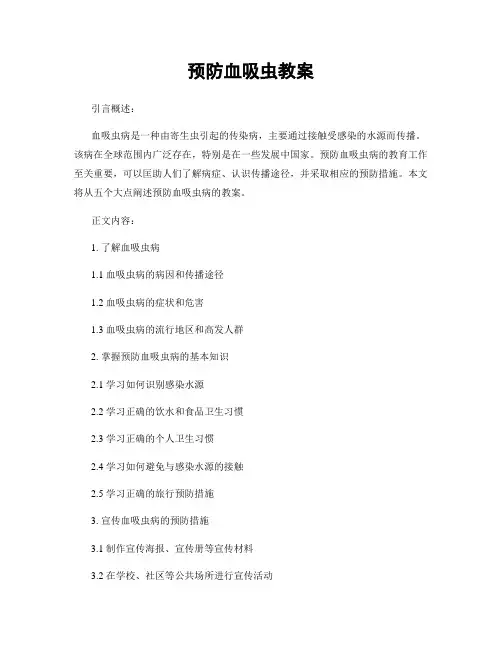 预防血吸虫教案

引言概述：

血吸虫病是一种由寄生虫引起的传染病，主要通过接触受感染的水源而传播。该病在全球范围内广泛存在，特别是在一些发展中国家。预防血吸虫病的教育工作至关重要，可以匡助人们了解病症、认识传播途径，并采取相应的预防措施。本文将从五个大点阐述预防血吸虫病的教案。

正文内容：

1. 了解血吸虫病

1.1 血吸虫病的病因和传播途径

1.2 血吸虫病的症状和危害

1.3 血吸虫病的流行地区和高发人群

2. 掌握预防血吸虫病的基本知识

2.1 学习如何识别感染水源

2.2 学习正确的饮水和食品卫生习惯

2.3 学习正确的个人卫生习惯

2.4 学习如何避免与感染水源的接触

2.5 学习正确的旅行预防措施

3. 宣传血吸虫病的预防措施

3.1 制作宣传海报、宣传册等宣传材料

3.2 在学校、社区等公共场所进行宣传活动